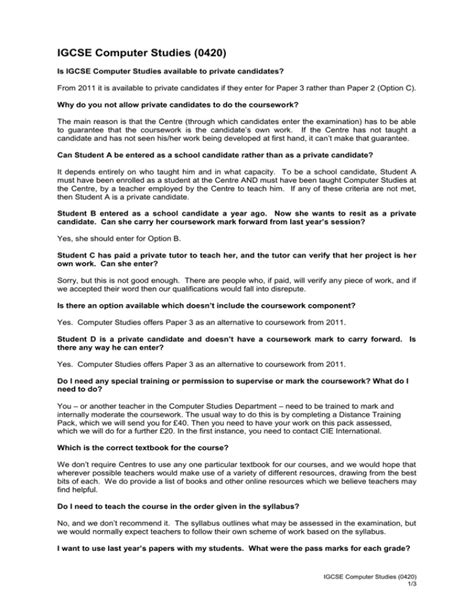 IGCSE Computer Studies (0420)

Is IGCSE Computer Studies available to private candidates?

From 2011 it is available to private candidates if they enter for Paper 3 rather than Paper 2 (Option C).

Why do you not allow private candidates to do the coursework?

The main reason is that the Centre (through which candidates enter the examination) has to be able to guarantee that the coursework is the candidate's own work. If the Centre has not taught a candidate and has not seen his/her work being developed at first hand, it can't make that guarantee.

Can Student A be entered as a school candidate rather than as a private candidate?

It depends entirely on who taught him and in what capacity. To be a school candidate, Student A must have been enrolled as a student at the Centre AND must have been taught Computer Studies at the Centre, by a teacher employed by the Centre to teach him. If any of these criteria are not met, then Student A is a private candidate.

Student B entered as a school candidate a year ago. Now she wants to resit as a private candidate. Can she carry her coursework mark forward from last year's session?

Yes, she should enter for Option B.

Student C has paid a private tutor to teach her, and the tutor can verify that her project is her own work. Can she enter?

Sorry, but this is not good enough. There are people who, if paid, will verify any piece of work, and if we accepted their word then our qualifications would fall into disrepute.

Is there an option available which doesn't include the coursework component?

Yes. Computer Studies offers Paper 3 as an alternative to coursework from 2011.

Student D is a private candidate and doesn't have a coursework mark to carry forward. Is there any way he can enter?

Yes. Computer Studies offers Paper 3 as an alternative to coursework from 2011.

Do I need any special training or permission to supervise or mark the coursework? What do I need to do?

You – or another teacher in the Computer Studies Department – need to be trained to mark and internally moderate the coursework. The usual way to do this is by completing a Distance Training Pack, which we will send you for £40. Then you need to have your work on this pack assessed, which we will do for a further £20. In the first instance, you need to contact CIE International.

Which is the correct textbook for the course?

We don't require Centres to use any one particular textbook for our courses, and we would hope that wherever possible teachers would make use of a variety of different resources, drawing from the best bits of each. We do provide a list of books and other online resources which we believe teachers may find helpful.

Do I need to teach the course in the order given in the syllabus?

No, and we don't recommend it. The syllabus outlines what may be assessed in the examination, but we would normally expect teachers to follow their own scheme of work based on the syllabus.

I want to use last year's papers with my students. What were the pass marks for each grade?

IGCSE Computer Studies (0420)
1/3